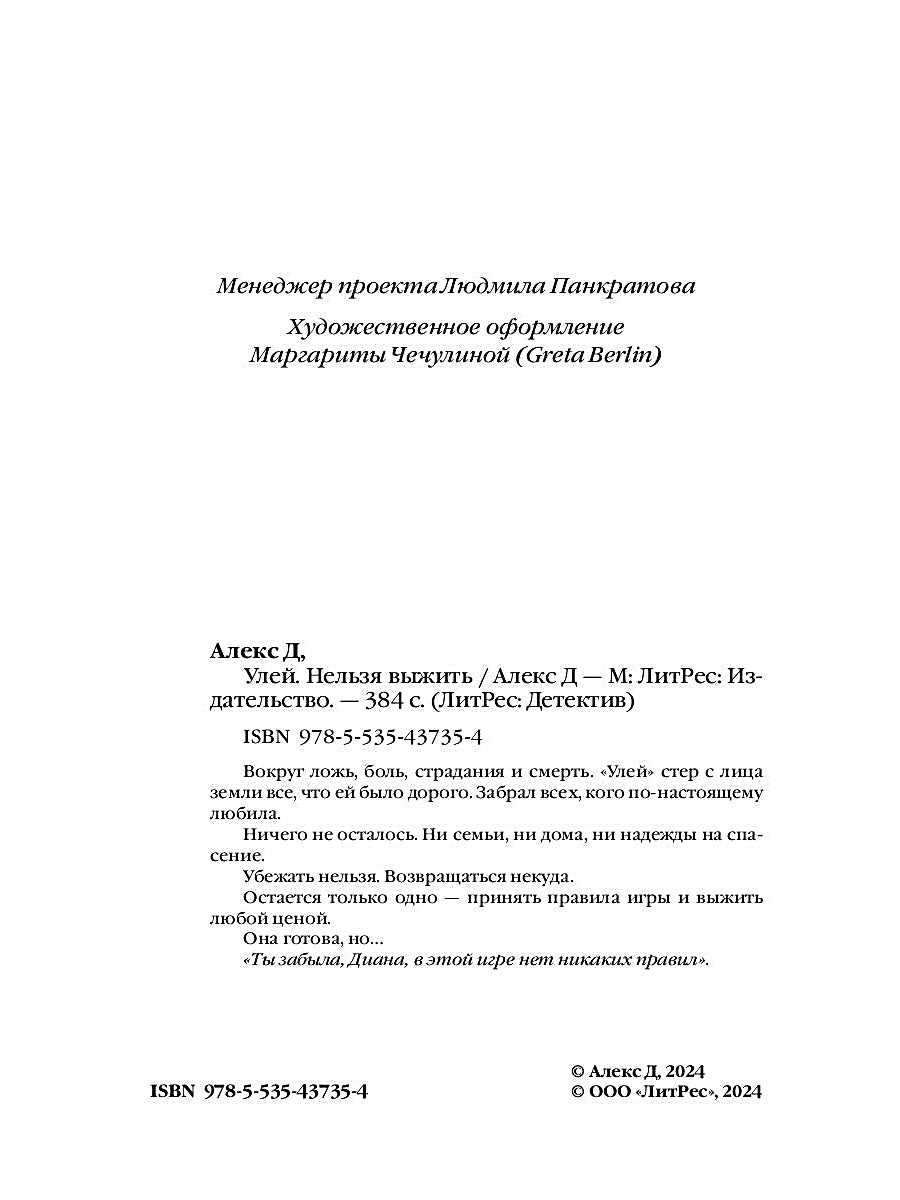 Менеджер проекта Людмила Панкратова

Художественное оформление
Маргариты Чечулиной (Greta Berlin)

Алекс Д,
Улей. Нельзя выжить / Алекс Д — М: ЛитРес: Издательство. — 384 с. (ЛитРес: Детектив)

ISBN 978-5-535-43735-4

Вокруг ложь, боль, страдания и смерть. «Улей» стер с лица земли все, что ей было дорого. Забрал всех, кого по-настоящему любила.

Ничего не осталось. Ни семьи, ни дома, ни надежды на спасение.

Убежать нельзя. Возвращаться некуда.

Остается только одно — принять правила игры и выжить любой ценой.

Она готова, но...

«Ты забыла, Диана, в этой игре нет никаких правил».

ISBN 978-5-535-43735-4

© Алекс Д, 2024
© ООО «ЛитРес», 2024